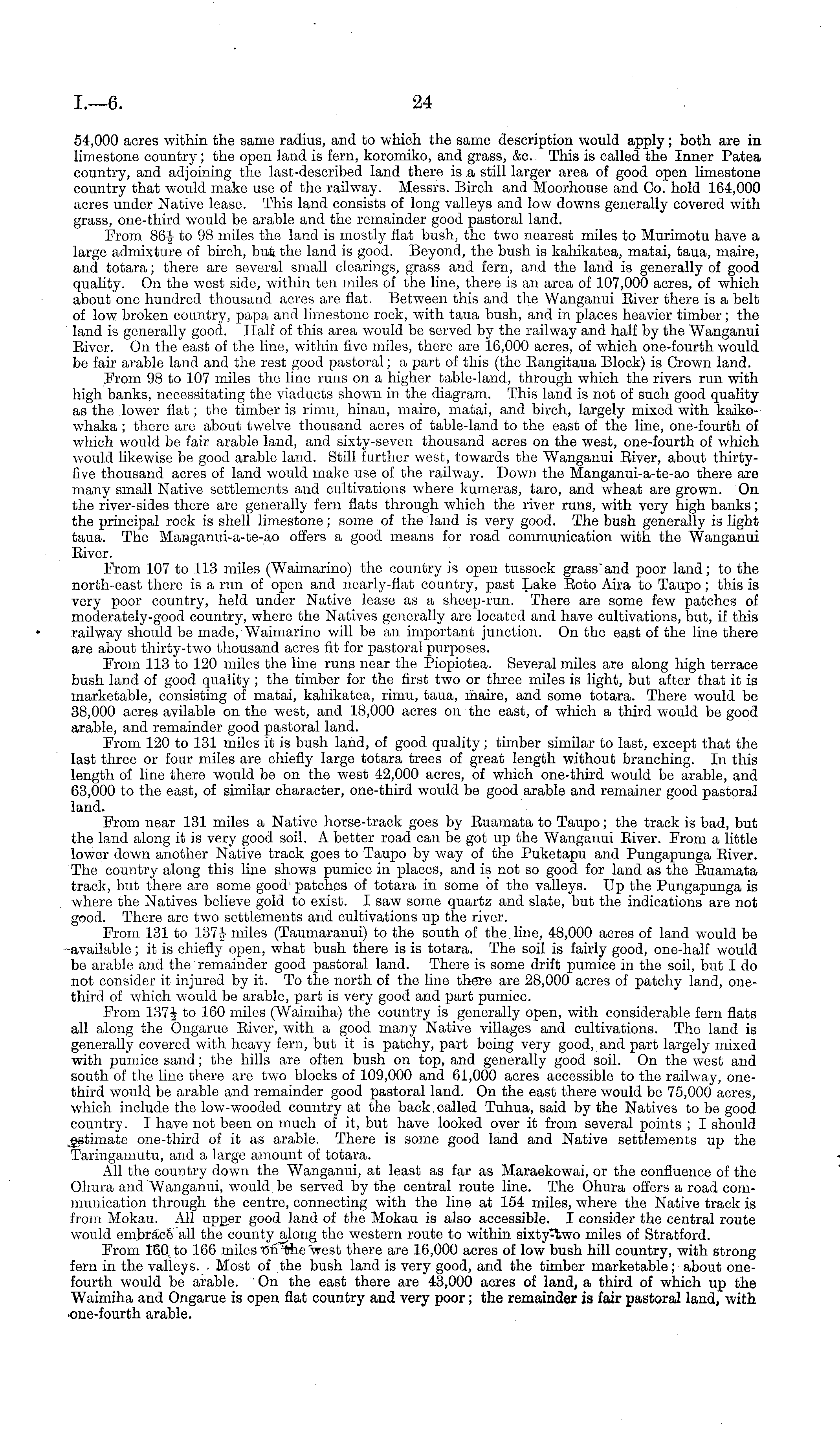 I.—6. 24

54,000 acres within the same radius, and to which the same description would apply; both are in limestone country; the open land is fern, koromiko, and grass, &c. This is called the Inner Patea country, and adjoining the last-described land there is a still larger area of good open limestone country that would make use of the railway. Messrs. Birch and Moorhouse and Co. hold 164,000 acres under Native lease. This land consists of long valleys and low downs generally covered with grass, one-third would be arable and the remainder good pastoral land.

From $86\frac{1}{2}$ to 98 miles the land is mostly flat bush, the two nearest miles to Murimotu have a large admixture of birch, but the land is good. Beyond, the bush is kahikatea, matai, taua, maire, and totara; there are several small clearings, grass and fern, and the land is generally of good quality. On the west side, within ten miles of the line, there is an area of 107,000 acres, of which about one hundred thousand acres are flat. Between this and the Wanganui River there is a belt of low broken country, papa and limestone rock, with taua bush, and in places heavier timber; the land is generally good. Half of this area would be served by the railway and half by the Wanganui River. On the east of the line, within five miles, there are 16,000 acres, of which one-fourth would be fair arable land and the rest good pastoral; a part of this (the Rangitaua Block) is Crown land.

From 98 to 107 miles the line runs on a higher table-land, through which the rivers run with high banks, necessitating the viaducts shown in the diagram. This land is not of such good quality as the lower flat; the timber is rimu, hinau, maire, matai, and birch, largely mixed with kaikowhaka; there are about twelve thousand acres of table-land to the east of the line, one-fourth of which would be fair arable land, and sixty-seven thousand acres on the west, one-fourth of which would likewise be good arable land. Still further west, towards the Wanganui River, about thirty-five thousand acres of land would make use of the railway. Down the Manganui-a-te-ao there are many small Native settlements and cultivations where kumeras, taro, and wheat are grown. On the river-sides there are generally fern flats through which the river runs, with very high banks; the principal rock is shell limestone; some of the land is very good. The bush generally is light taua. The Manganui-a-te-ao offers a good means for road communication with the Wanganui River.

From 107 to 113 miles (Waimarino) the country is open tussock grass and poor land; to the north-east there is a run of open and nearly-flat country, past Lake Roto Aira to Taupo; this is very poor country, held under Native lease as a sheep-run. There are some few patches of moderately-good country, where the Natives generally are located and have cultivations, but, if this railway should be made, Waimarino will be an important junction. On the east of the line there are about thirty-two thousand acres fit for pastoral purposes.

From 113 to 120 miles the line runs near the Piopiotea. Several miles are along high terrace bush land of good quality; the timber for the first two or three miles is light, but after that it is marketable, consisting of matai, kahikatea, rimu, taua, maire, and some totara. There would be 38,000 acres avilable on the west, and 18,000 acres on the east, of which a third would be good arable, and remainder good pastoral land.

From 120 to 131 miles it is bush land, of good quality; timber similar to last, except that the last three or four miles are chiefly large totara trees of great length without branching. In this length of line there would be on the west 42,000 acres, of which one-third would be arable, and 63,000 to the east, of similar character, one-third would be good arable and remainer good pastoral land.

From near 131 miles a Native horse-track goes by Ruamata to Taupo; the track is bad, but the land along it is very good soil. A better road can be got up the Wanganui River. From a little lower down another Native track goes to Taupo by way of the Puketapu and Pungapunga River. The country along this line shows pumice in places, and is not so good for land as the Ruamata track, but there are some good patches of totara in some of the valleys. Up the Pungapunga is where the Natives believe gold to exist. I saw some quartz and slate, but the indications are not good. There are two settlements and cultivations up the river.

From 131 to $137\frac{1}{2}$ miles (Taumaranui) to the south of the line, 48,000 acres of land would be available; it is chiefly open, what bush there is is totara. The soil is fairly good, one-half would be arable and the remainder good pastoral land. There is some drift pumice in the soil, but I do not consider it injured by it. To the north of the line there are 28,000 acres of patchy land, one-third of which would be arable, part is very good and part pumice.

From $137\frac{1}{2}$ to 160 miles (Waimiha) the country is generally open, with considerable fern flats all along the Ongarue River, with a good many Native villages and cultivations. The land is generally covered with heavy fern, but it is patchy, part being very good, and part largely mixed with pumice sand; the hills are often bush on top, and generally good soil. On the west and south of the line there are two blocks of 109,000 and 61,000 acres accessible to the railway, one-third would be arable and remainder good pastoral land. On the east there would be 75,000 acres, which include the low-wooded country at the back called Tuhua, said by the Natives to be good country. I have not been on much of it, but have looked over it from several points; I should estimate one-third of it as arable. There is some good land and Native settlements up the Taringamutu, and a large amount of totara.

All the country down the Wanganui, at least as far as Maraekowai, or the confluence of the Ohura and Wanganui, would be served by the central route line. The Ohura offers a road communication through the centre, connecting with the line at 154 miles, where the Native track is from Mokau. All upper good land of the Mokau is also accessible. I consider the central route would embrace all the county along the western route to within sixty-two miles of Stratford.

From 160 to 166 miles on the west there are 16,000 acres of low bush hill country, with strong fern in the valleys. Most of the bush land is very good, and the timber marketable; about one-fourth would be arable. On the east there are 43,000 acres of land, a third of which up the Waimiha and Ongarue is open flat country and very poor; the remainder is fair pastoral land, with one-fourth arable.